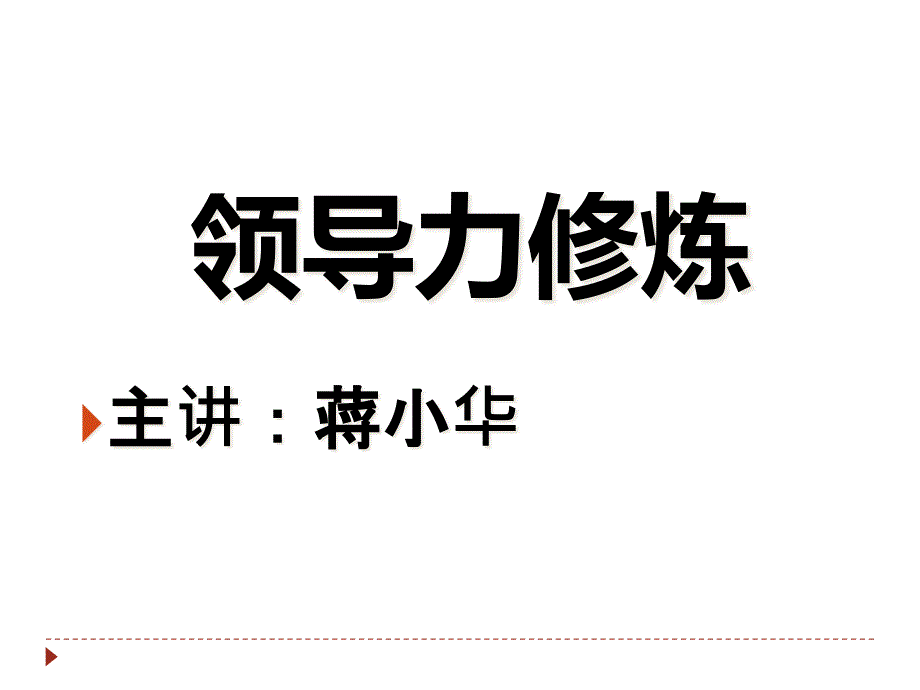 领导力修炼

主讲：蒋小华